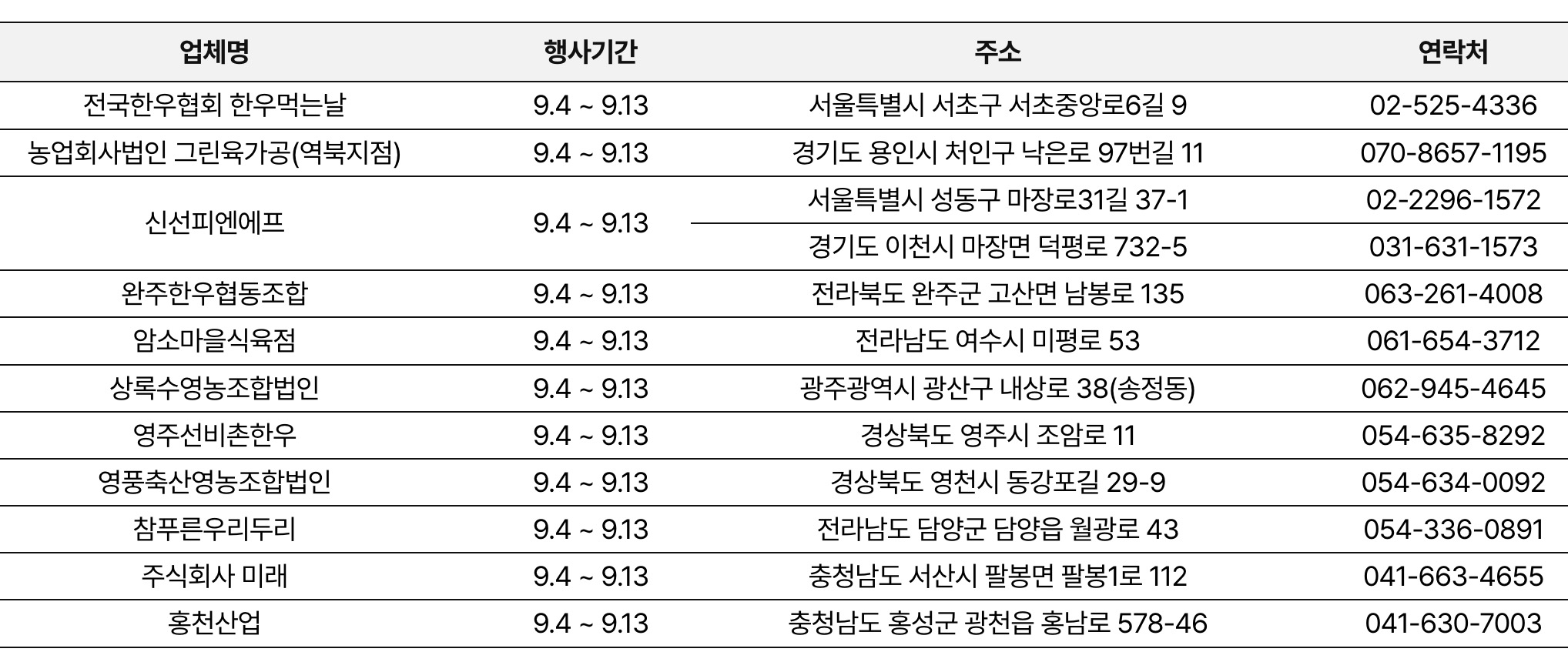 | 업체명 | 행사기간 | 주소 | 연락처 |
|---|---|---|---|
| 전국한우협회 한우먹는날 | 9.4 ~ 9.13 | 서울특별시 서초구 서초중앙로6길 9 | 02-525-4336 |
| 농업회사법인 그린육가공(역북지점) | 9.4 ~ 9.13 | 경기도 용인시 처인구 낙은로 97번길 11 | 070-8657-1195 |
| 신선피엔에프 | 9.4 ~ 9.13 | 서울특별시 성동구 마장로31길 37-1 | 02-2296-1572 |
| | | 경기도 이천시 마장면 덕평로 732-5 | 031-631-1573 |
| 완주한우협동조합 | 9.4 ~ 9.13 | 전라북도 완주군 고산면 남봉로 135 | 063-261-4008 |
| 암소마을식육점 | 9.4 ~ 9.13 | 전라남도 여수시 미평로 53 | 061-654-3712 |
| 상록수영농조합법인 | 9.4 ~ 9.13 | 광주광역시 광산구 내상로 38(송정동) | 062-945-4645 |
| 영주선비촌한우 | 9.4 ~ 9.13 | 경상북도 영주시 조암로 11 | 054-635-8292 |
| 영풍축산영농조합법인 | 9.4 ~ 9.13 | 경상북도 영천시 동강포길 29-9 | 054-634-0092 |
| 참푸른우리두리 | 9.4 ~ 9.13 | 전라남도 담양군 담양읍 월광로 43 | 054-336-0891 |
| 주식회사 미래 | 9.4 ~ 9.13 | 충청남도 서산시 팔봉면 팔봉1로 112 | 041-663-4655 |
| 홍천산업 | 9.4 ~ 9.13 | 충청남도 홍성군 광천읍 홍남로 578-46 | 041-630-7003 |